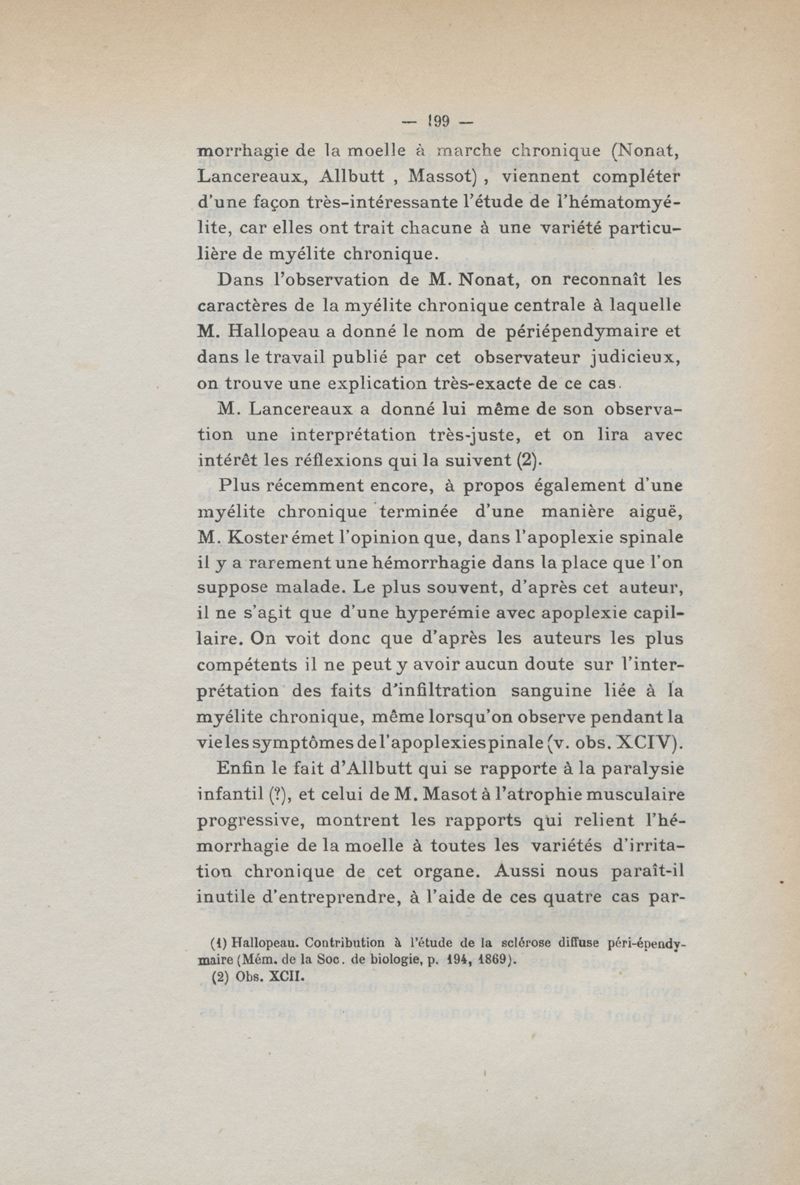 — 199 —

morrhagie de la moelle à marche chronique (Nonat, Lancereaux, Allbutt , Massot) , viennent compléter d'une façon très-intéressante l'étude de l'hématomyélite, car elles ont trait chacune à une variété particulière de myélite chronique.

Dans l'observation de M. Nonat, on reconnaît les caractères de la myélite chronique centrale à laquelle M. Hallopeau a donné le nom de périépendymaire et dans le travail publié par cet observateur judicieux, on trouve une explication très-exacte de ce cas.

M. Lancereaux a donné lui même de son observation une interprétation très-juste, et on lira avec intérêt les réflexions qui la suivent (2).

Plus récemment encore, à propos également d'une myélite chronique terminée d'une manière aiguë, M. Koster émet l'opinion que, dans l'apoplexie spinale il y a rarement une hémorrhagie dans la place que l'on suppose malade. Le plus souvent, d'après cet auteur, il ne s'agit que d'une hyperémie avec apoplexie capillaire. On voit donc que d'après les auteurs les plus compétents il ne peut y avoir aucun doute sur l'interprétation des faits d'infiltration sanguine liée à la myélite chronique, même lorsqu'on observe pendant la vie les symptômes de l'apoplexie spinale (v. obs. XCIV).

Enfin le fait d'Allbutt qui se rapporte à la paralysie infantil (?), et celui de M. Masot à l'atrophie musculaire progressive, montrent les rapports qui relient l'hémorrhagie de la moelle à toutes les variétés d'irritation chronique de cet organe. Aussi nous paraît-il inutile d'entreprendre, à l'aide de ces quatre cas par-

(1) Hallopeau. Contribution à l'étude de la sclérose diffuse péri-épendymaire (Mém. de la Soc. de biologie, p. 194, 1869).
(2) Obs. XCII.